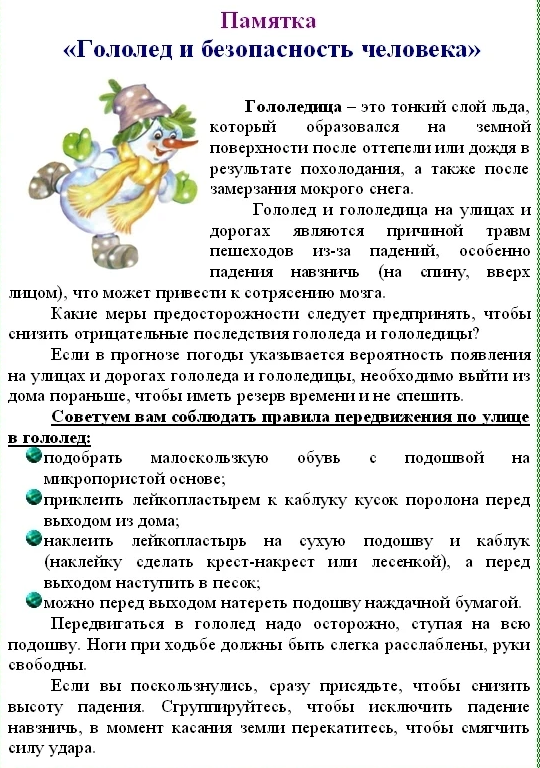 Памятка
«Гололед и безопасность человека»

Гололедица – это тонкий слой льда, который образовался на земной поверхности после оттепели или дождя в результате похолодания, а также после замерзания мокрого снега.

Гололед и гололедица на улицах и дорогах являются причиной травм пешеходов из-за падений, особенно падения навзничь (на спину, вверх лицом), что может привести к сотрясению мозга.

Какие меры предосторожности следует предпринять, чтобы снизить отрицательные последствия гололеда и гололедицы?

Если в прогнозе погоды указывается вероятность появления на улицах и дорогах гололеда и гололедицы, необходимо выйти из дома пораньше, чтобы иметь резерв времени и не спешить.

Советуем вам соблюдать правила передвижения по улице в гололед:

подобрать малоскользкую обувь с подошвой на микропористой основе;

приклеить лейкопластырем к каблуку кусок поролона перед выходом из дома;

наклеить лейкопластырь на сухую подошву и каблук (наклейку сделать крест-накрест или лесенкой), а перед выходом наступить в песок;

можно перед выходом натереть подошву наждачной бумагой.

Передвигаться в гололед надо осторожно, ступая на всю подошву. Ноги при ходьбе должны быть слегка расслаблены, руки свободны.

Если вы поскользнулись, сразу присядьте, чтобы снизить высоту падения. Сгруппируйтесь, чтобы исключить падение навзничь, в момент касания земли перекатитесь, чтобы смягчить силу удара.